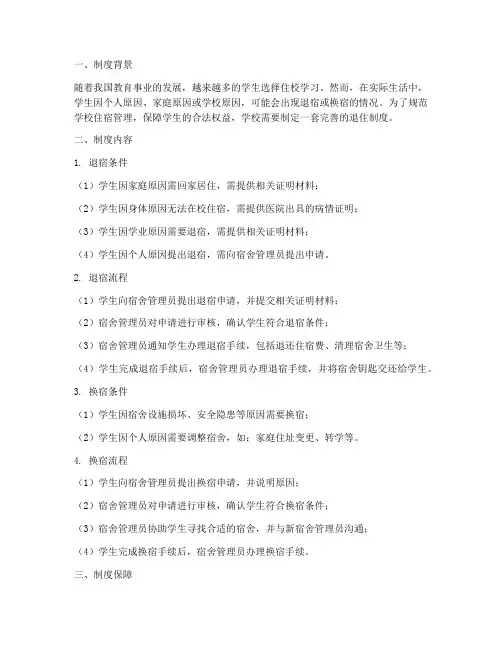 一、制度背景

随着我国教育事业的发展，越来越多的学生选择住校学习。然而，在实际生活中，学生因个人原因、家庭原因或学校原因，可能会出现退宿或换宿的情况。为了规范学校住宿管理，保障学生的合法权益，学校需要制定一套完善的退住制度。

二、制度内容

1. 退宿条件

（1）学生因家庭原因需回家居住，需提供相关证明材料；

（2）学生因身体原因无法在校住宿，需提供医院出具的病情证明；

（3）学生因学业原因需要退宿，需提供相关证明材料；

（4）学生因个人原因提出退宿，需向宿舍管理员提出申请。

2. 退宿流程

（1）学生向宿舍管理员提出退宿申请，并提交相关证明材料；

（2）宿舍管理员对申请进行审核，确认学生符合退宿条件；

（3）宿舍管理员通知学生办理退宿手续，包括退还住宿费、清理宿舍卫生等；

（4）学生完成退宿手续后，宿舍管理员办理退宿手续，并将宿舍钥匙交还给学生。

3. 换宿条件

（1）学生因宿舍设施损坏、安全隐患等原因需要换宿；

（2）学生因个人原因需要调整宿舍，如：家庭住址变更、转学等。

4. 换宿流程

（1）学生向宿舍管理员提出换宿申请，并说明原因；

（2）宿舍管理员对申请进行审核，确认学生符合换宿条件；

（3）宿舍管理员协助学生寻找合适的宿舍，并与新宿舍管理员沟通；

（4）学生完成换宿手续后，宿舍管理员办理换宿手续。

三、制度保障